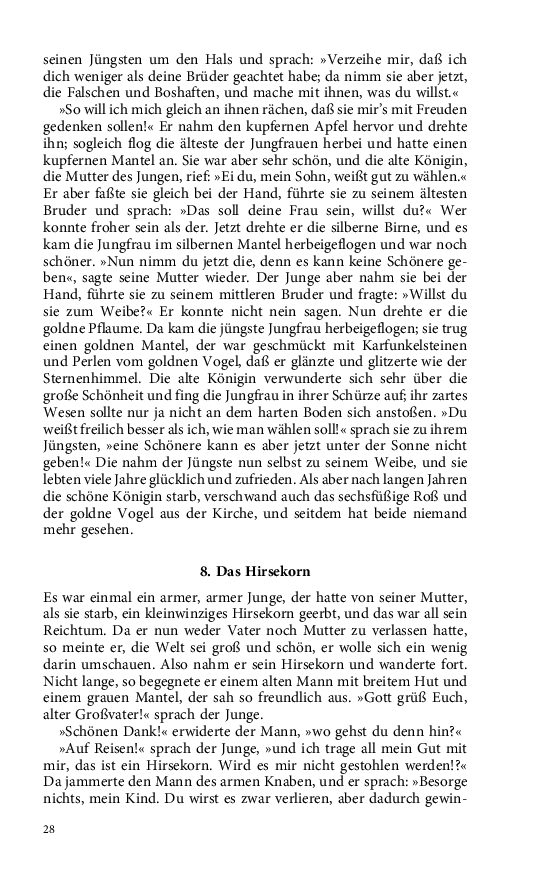 seinen Jüngsten um den Hals und sprach: »Verzeihe mir, daß ich dich weniger als deine Brüder geachtet habe; da nimm sie aber jetzt, die Falschen und Boshaften, und mache mit ihnen, was du willst.«

»So will ich mich gleich an ihnen rächen, daß sie mir's mit Freuden gedenken sollen!« Er nahm den kupfernen Apfel hervor und drehte ihn; sogleich flog die älteste der Jungfrauen herbei und hatte einen kupfernen Mantel an. Sie war aber sehr schön, und die alte Königin, die Mutter des Jungen, rief: »Ei du, mein Sohn, weißt gut zu wählen.« Er aber faßte sie gleich bei der Hand, führte sie zu seinem ältesten Bruder und sprach: »Das soll deine Frau sein, willst du?« Wer konnte froher sein als der. Jetzt drehte er die silberne Birne, und es kam die Jungfrau im silbernen Mantel herbeigeflogen und war noch schöner. »Nun nimm du jetzt die, denn es kann keine Schönere geben«, sagte seine Mutter wieder. Der Junge aber nahm sie bei der Hand, führte sie zu seinem mittleren Bruder und fragte: »Willst du sie zum Weibe?« Er konnte nicht nein sagen. Nun drehte er die goldne Pflaume. Da kam die jüngste Jungfrau herbeigeflogen; sie trug einen goldnen Mantel, der war geschmückt mit Karfunkelsteinen und Perlen vom goldnen Vogel, daß er glänzte und glitzerte wie der Sternenhimmel. Die alte Königin verwunderte sich sehr über die große Schönheit und fing die Jungfrau in ihrer Schürze auf; ihr zartes Wesen sollte nur ja nicht an dem harten Boden sich anstoßen. »Du weißt freilich besser als ich, wie man wählen soll!« sprach sie zu ihrem Jüngsten, »eine Schönere kann es aber jetzt unter der Sonne nicht geben!« Die nahm der Jüngste nun selbst zu seinem Weibe, und sie lebten viele Jahre glücklich und zufrieden. Als aber nach langen Jahren die schöne Königin starb, verschwand auch das sechsfüßige Roß und der goldne Vogel aus der Kirche, und seitdem hat beide niemand mehr gesehen.

8. Das Hirsekorn

Es war einmal ein armer, armer Junge, der hatte von seiner Mutter, als sie starb, ein kleinwinziges Hirsekorn geerbt, und das war all sein Reichtum. Da er nun weder Vater noch Mutter zu verlassen hatte, so meinte er, die Welt sei groß und schön, er wolle sich ein wenig darin umschauen. Also nahm er sein Hirsekorn und wanderte fort. Nicht lange, so begegnete er einem alten Mann mit breitem Hut und einem grauen Mantel, der sah so freundlich aus. »Gott grüß Euch, alter Großvater!« sprach der Junge.

»Schönen Dank!« erwiderte der Mann, »wo gehst du denn hin?«

»Auf Reisen!« sprach der Junge, »und ich trage all mein Gut mit mir, das ist ein Hirsekorn. Wird es mir nicht gestohlen werden!?« Da jammerte den Mann des armen Knaben, und er sprach: »Besorge nichts, mein Kind. Du wirst es zwar verlieren, aber dadurch gewin-

28